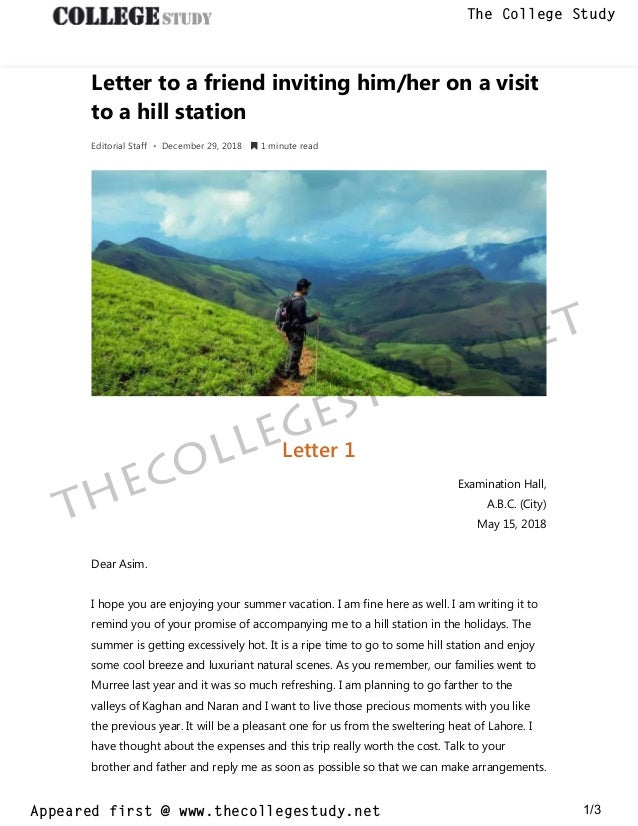 COLLEGE STUDY

The College Study

Letter to a friend inviting him/her on a visit to a hill station

Editorial Staff • December 29, 2018 1 minute read

THECOLLEGESTUDY.NET

Letter 1

Examination Hall,
A.B.C. (City)
May 15, 2018

Dear Asim.

I hope you are enjoying your summer vacation. I am fine here as well. I am writing it to remind you of your promise of accompanying me to a hill station in the holidays. The summer is getting excessively hot. It is a ripe time to go to some hill station and enjoy some cool breeze and luxuriant natural scenes. As you remember, our families went to Murree last year and it was so much refreshing. I am planning to go farther to the valleys of Kaghan and Naran and I want to live those precious moments with you like the previous year. It will be a pleasant one for us from the sweltering heat of Lahore. I have thought about the expenses and this trip really worth the cost. Talk to your brother and father and reply me as soon as possible so that we can make arrangements.

Appeared first @ www.thecollegestudy.net

1/3